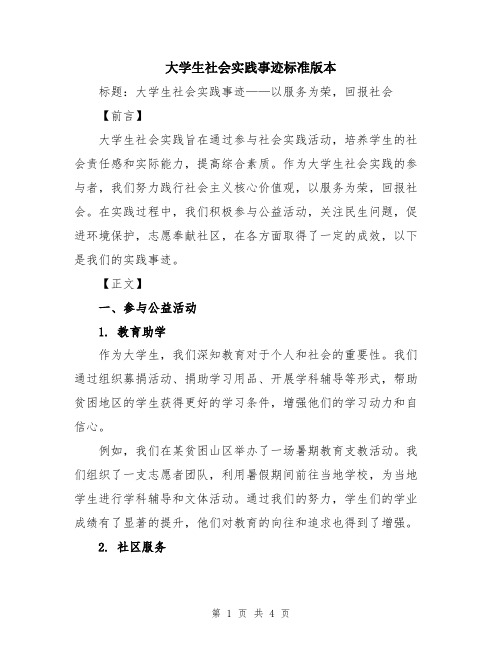 大学生社会实践事迹标准版本

标题：大学生社会实践事迹——以服务为荣，回报社会

【前言】

大学生社会实践旨在通过参与社会实践活动，培养学生的社会责任感和实际能力，提高综合素质。作为大学生社会实践的参与者，我们努力践行社会主义核心价值观，以服务为荣，回报社会。在实践过程中，我们积极参与公益活动，关注民生问题，促进环境保护，志愿奉献社区，在各方面取得了一定的成效，以下是我们的实践事迹。

【正文】

一、参与公益活动

1. 教育助学

作为大学生，我们深知教育对于个人和社会的重要性。我们通过组织募捐活动、捐助学习用品、开展学科辅导等形式，帮助贫困地区的学生获得更好的学习条件，增强他们的学习动力和自信心。

例如，我们在某贫困山区举办了一场暑期教育支教活动。我们组织了一支志愿者团队，利用暑假期间前往当地学校，为当地学生进行学科辅导和文体活动。通过我们的努力，学生们的学业成绩有了显著的提升，他们对教育的向往和追求也得到了增强。

2. 社区服务

第 1 页 共 4 页